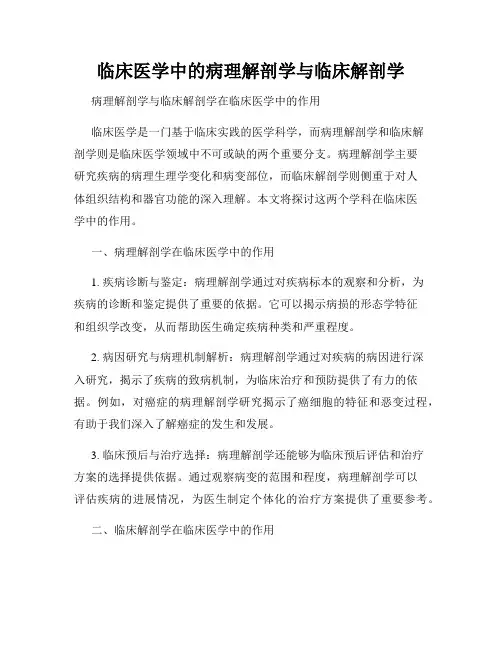 临床医学中的病理解剖学与临床解剖学

病理解剖学与临床解剖学在临床医学中的作用

临床医学是一门基于临床实践的医学科学，而病理解剖学和临床解剖学则是临床医学领域中不可或缺的两个重要分支。病理解剖学主要研究疾病的病理生理学变化和病变部位，而临床解剖学则侧重于对人体组织结构和器官功能的深入理解。本文将探讨这两个学科在临床医学中的作用。

一、病理解剖学在临床医学中的作用

1. 疾病诊断与鉴定：病理解剖学通过对疾病标本的观察和分析，为疾病的诊断和鉴定提供了重要的依据。它可以揭示病损的形态学特征和组织学改变，从而帮助医生确定疾病种类和严重程度。

2. 病因研究与病理机制解析：病理解剖学通过对疾病的病因进行深入研究，揭示了疾病的致病机制，为临床治疗和预防提供了有力的依据。例如，对癌症的病理解剖学研究揭示了癌细胞的特征和恶变过程，有助于我们深入了解癌症的发生和发展。

3. 临床预后与治疗选择：病理解剖学还能够为临床预后评估和治疗方案的选择提供依据。通过观察病变的范围和程度，病理解剖学可以评估疾病的进展情况，为医生制定个体化的治疗方案提供了重要参考。

二、临床解剖学在临床医学中的作用